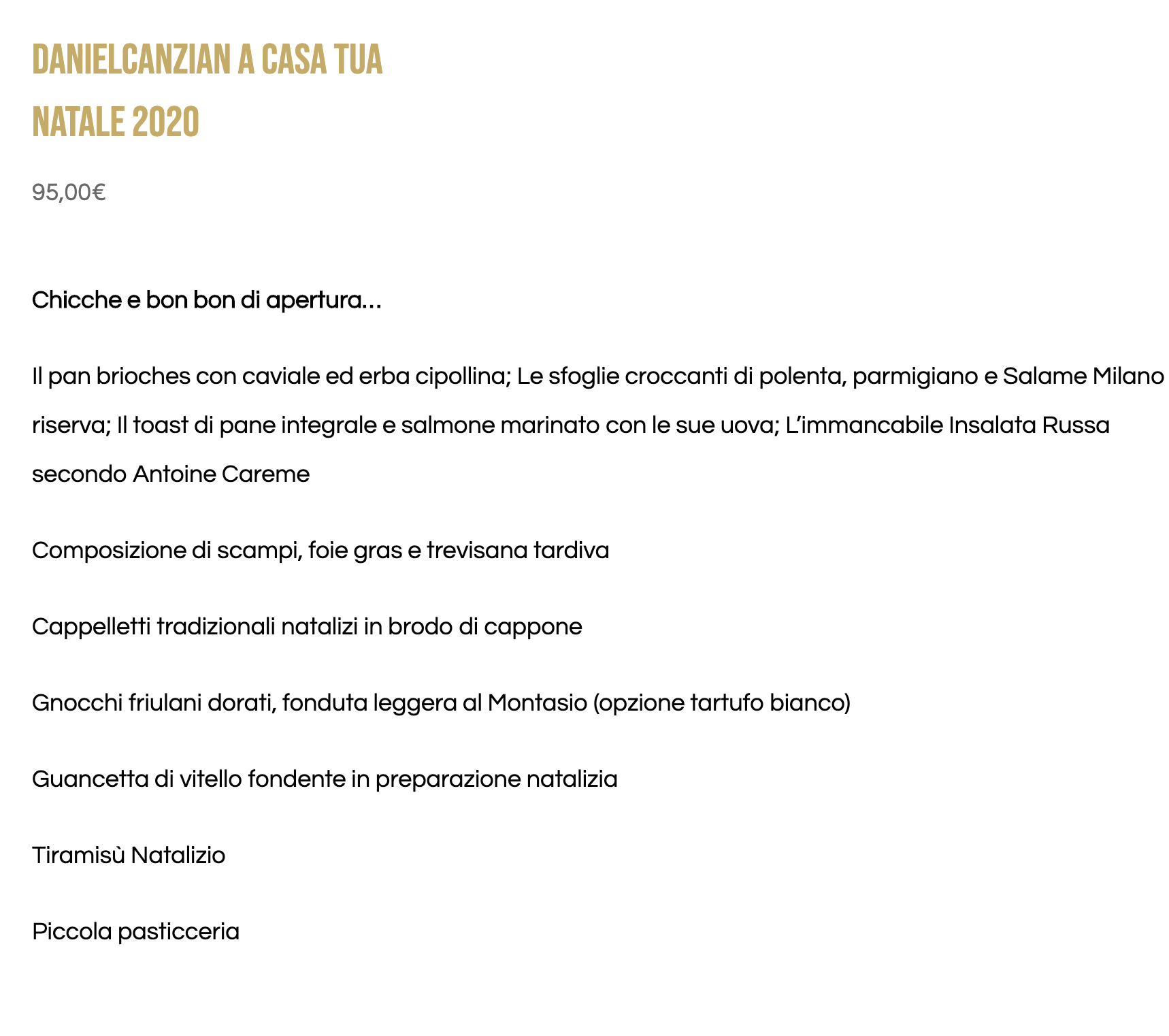 DANIELCANZIAN A CASA TUA
NATALE 2020

95,00€

Chicche e bon bon di apertura…

Il pan brioches con caviale ed erba cipollina; Le sfoglie croccanti di polenta, parmigiano e Salame Milano riserva; Il toast di pane integrale e salmone marinato con le sue uova; L'immancabile Insalata Russa secondo Antoine Careme

Composizione di scampi, foie gras e trevisana tardiva

Cappelletti tradizionali natalizi in brodo di cappone

Gnocchi friulani dorati, fonduta leggera al Montasio (opzione tartufo bianco)

Guancetta di vitello fondente in preparazione natalizia

Tiramisù Natalizio

Piccola pasticceria